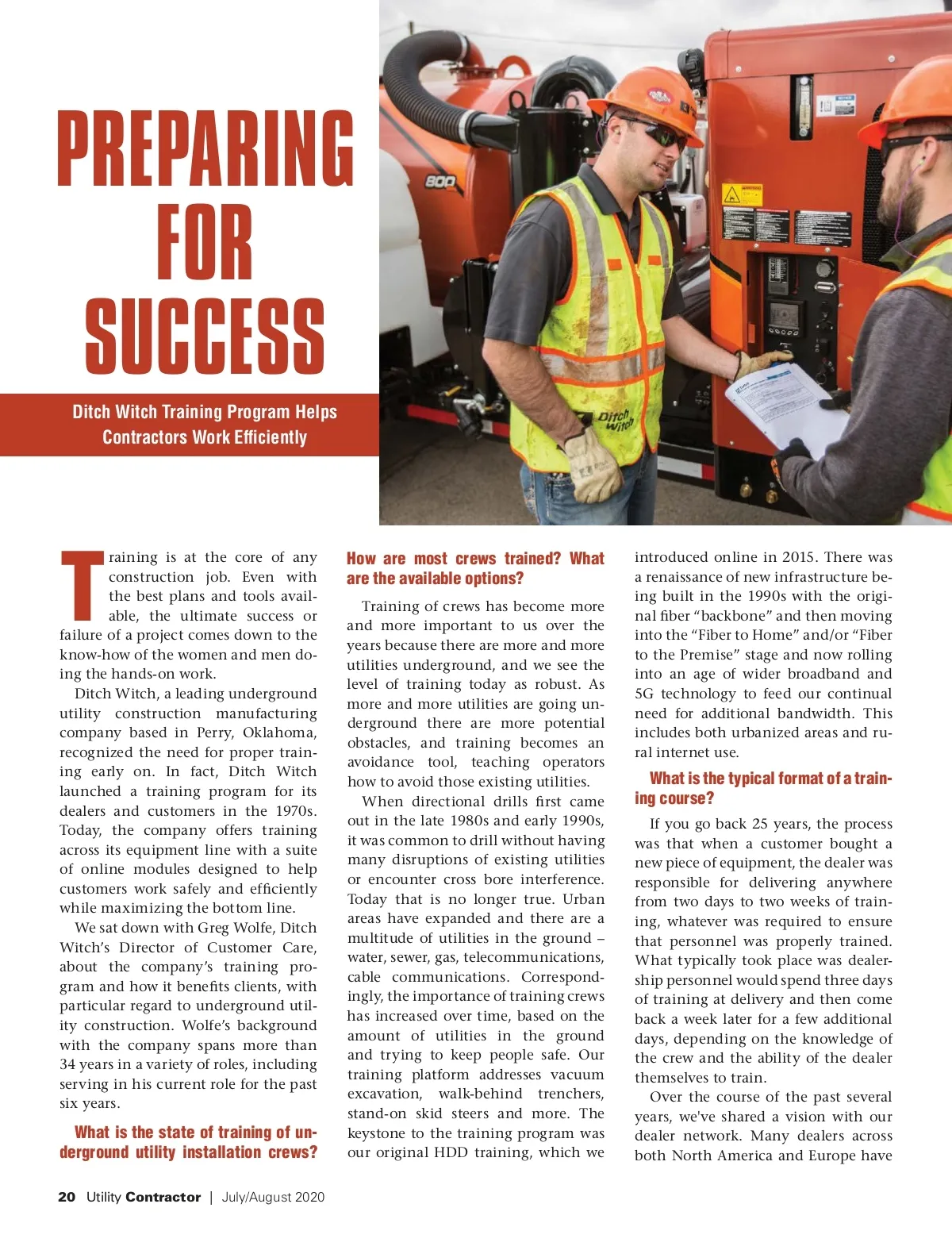 PREPARING FOR SUCCESS

Ditch Witch Training Program Helps Contractors Work Efficiently

800

Ditch Witch

Training is at the core of any construction job. Even with the best plans and tools available, the ultimate success or failure of a project comes down to the know-how of the women and men doing the hands-on work.

Ditch Witch, a leading underground utility construction manufacturing company based in Perry, Oklahoma, recognized the need for proper training early on. In fact, Ditch Witch launched a training program for its dealers and customers in the 1970s. Today, the company offers training across its equipment line with a suite of online modules designed to help customers work safely and efficiently while maximizing the bottom line.

We sat down with Greg Wolfe, Ditch Witch's Director of Customer Care, about the company's training program and how it benefits clients, with particular regard to underground utility construction. Wolfe's background with the company spans more than 34 years in a variety of roles, including serving in his current role for the past six years.

What is the state of training of underground utility installation crews?

How are most crews trained? What are the available options?

Training of crews has become more and more important to us over the years because there are more and more utilities underground, and we see the level of training today as robust. As more and more utilities are going underground there are more potential obstacles, and training becomes an avoidance tool, teaching operators how to avoid those existing utilities.

When directional drills first came out in the late 1980s and early 1990s, it was common to drill without having many disruptions of existing utilities or encounter cross bore interference. Today that is no longer true. Urban areas have expanded and there are a multitude of utilities in the ground – water, sewer, gas, telecommunications, cable communications. Correspondingly, the importance of training crews has increased over time, based on the amount of utilities in the ground and trying to keep people safe. Our training platform addresses vacuum excavation, walk-behind trenchers, stand-on skid steers and more. The keystone to the training program was our original HDD training, which we introduced online in 2015. There was a renaissance of new infrastructure being built in the 1990s with the original fiber "backbone" and then moving into the "Fiber to Home" and/or "Fiber to the Premise" stage and now rolling into an age of wider broadband and 5G technology to feed our continual need for additional bandwidth. This includes both urbanized areas and rural internet use.

What is the typical format of a training course?

If you go back 25 years, the process was that when a customer bought a new piece of equipment, the dealer was responsible for delivering anywhere from two days to two weeks of training, whatever was required to ensure that personnel was properly trained. What typically took place was dealership personnel would spend three days of training at delivery and then come back a week later for a few additional days, depending on the knowledge of the crew and the ability of the dealer themselves to train.

Over the course of the past several years, we've shared a vision with our dealer network. Many dealers across both North America and Europe have

20 Utility Contractor | July/August 2020